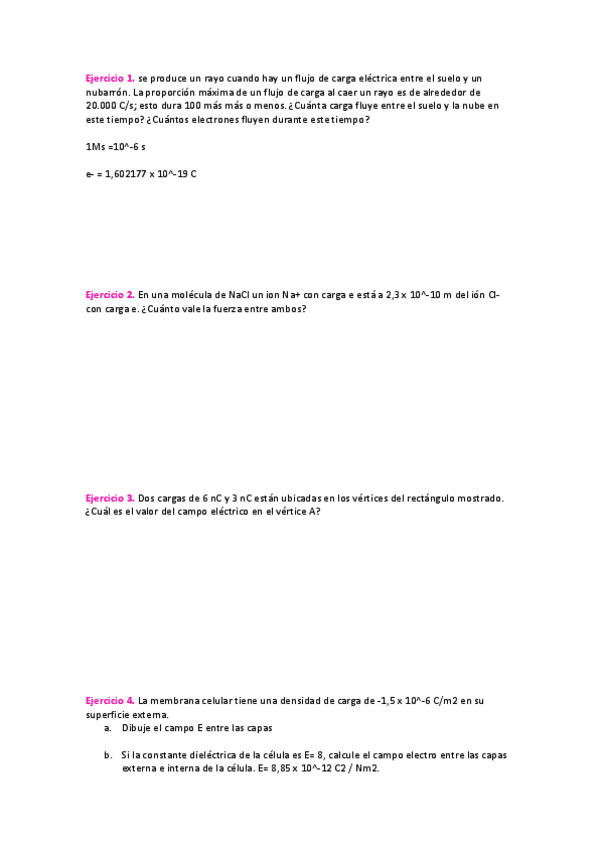 Ejercicio 1. se produce un rayo cuando hay un flujo de carga eléctrica entre el suelo y un nubarrón. La proporción máxima de un flujo de carga al caer un rayo es de alrededor de 20.000 C/s; esto dura 100 más más o menos. ¿Cuánta carga fluye entre el suelo y la nube en este tiempo? ¿Cuántos electrones fluyen durante este tiempo?

1Ms =10^-6 s

e- = 1,602177 x 10^-19 C

Ejercicio 2. En una molécula de NaCl un ion Na+ con carga e está a 2,3 x 10^-10 m del ión Cl- con carga e. ¿Cuánto vale la fuerza entre ambos?

Ejercicio 3. Dos cargas de 6 nC y 3 nC están ubicadas en los vértices del rectángulo mostrado. ¿Cuál es el valor del campo eléctrico en el vértice A?

Ejercicio 4. La membrana celular tiene una densidad de carga de -1,5 x 10^-6 C/m2 en su superficie externa.

a. Dibuje el campo E entre las capas

b. Si la constante dieléctrica de la célula es E= 8, calcule el campo electro entre las capas externa e interna de la célula. E= 8,85 x 10^-12 C2 / Nm2.